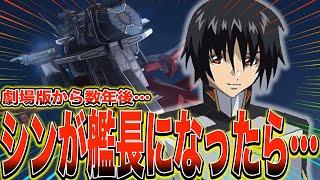 劇場版から数年後…

シンが艦長になったら…